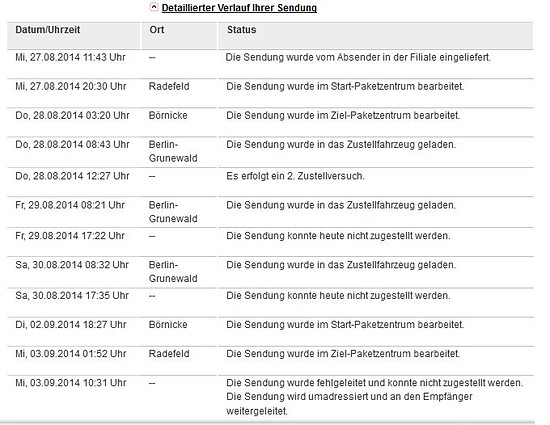 Detaillierter Verlauf Ihrer Sendung

| Datum/Uhrzeit | Ort | Status |
|---|---|---|
| Mi, 27.08.2014 11:43 Uhr | -- | Die Sendung wurde vom Absender in der Filiale eingeliefert. |
| Mi, 27.08.2014 20:30 Uhr | Radefeld | Die Sendung wurde im Start-Paketzentrum bearbeitet. |
| Do, 28.08.2014 03:20 Uhr | Börnicke | Die Sendung wurde im Ziel-Paketzentrum bearbeitet. |
| Do, 28.08.2014 08:43 Uhr | Berlin-Grunewald | Die Sendung wurde in das Zustellfahrzeug geladen. |
| Do, 28.08.2014 12:27 Uhr | -- | Es erfolgt ein 2. Zustellversuch. |
| Fr, 29.08.2014 08:21 Uhr | Berlin-Grunewald | Die Sendung wurde in das Zustellfahrzeug geladen. |
| Fr, 29.08.2014 17:22 Uhr | -- | Die Sendung konnte heute nicht zugestellt werden. |
| Sa, 30.08.2014 08:32 Uhr | Berlin-Grunewald | Die Sendung wurde in das Zustellfahrzeug geladen. |
| Sa, 30.08.2014 17:35 Uhr | -- | Die Sendung konnte heute nicht zugestellt werden. |
| Di, 02.09.2014 18:27 Uhr | Börnicke | Die Sendung wurde im Start-Paketzentrum bearbeitet. |
| Mi, 03.09.2014 01:52 Uhr | Radefeld | Die Sendung wurde im Ziel-Paketzentrum bearbeitet. |
| Mi, 03.09.2014 10:31 Uhr | -- | Die Sendung wurde fehlgeleitet und konnte nicht zugestellt werden. Die Sendung wird umadressiert und an den Empfänger weitergeleitet. |